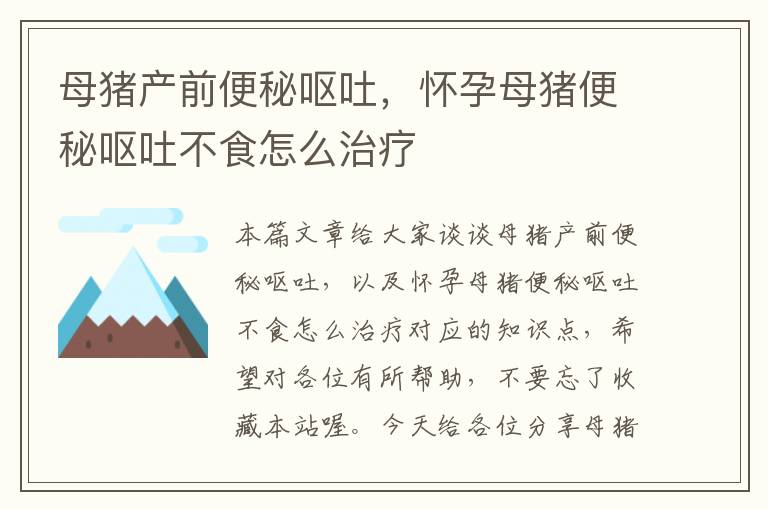 母猪产前便秘呕吐，怀孕母猪便秘呕吐不食怎么治疗

本篇文章给大家谈谈母猪产前便秘呕吐，以及怀孕母猪便秘呕吐不食怎么治疗对应的知识点，希望对各位有所帮助，不要忘了收藏本站喔。今天给各位分享母猪